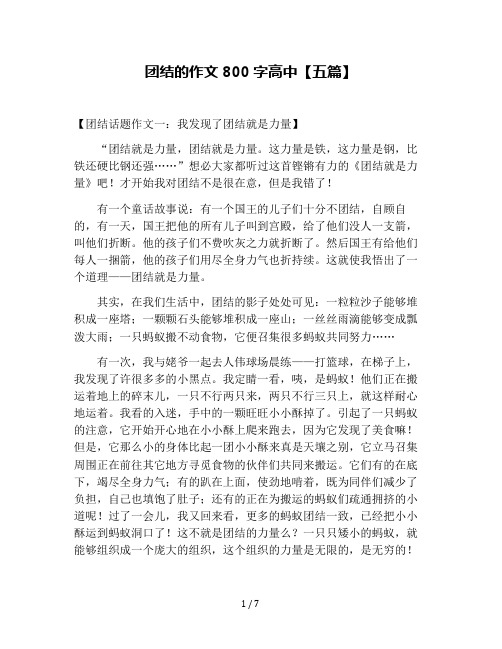 团结的作文 800 字高中【五篇】

【团结话题作文一：我发现了团结就是力量】

“团结就是力量，团结就是力量。这力量是铁，这力量是钢，比铁还硬比钢还强……”想必大家都听过这首铿锵有力的《团结就是力量》吧！才开始我对团结不是很在意，但是我错了！

有一个童话故事说：有一个国王的儿子们十分不团结，自顾自的，有一天，国王把他的所有儿子叫到宫殿，给了他们没人一支箭，叫他们折断。他的孩子们不费吹灰之力就折断了。然后国王有给他们每人一捆箭，他的孩子们用尽全身力气也折持续。这就使我悟出了一个道理——团结就是力量。

其实，在我们生活中，团结的影子处处可见：一粒粒沙子能够堆积成一座塔；一颗颗石头能够堆积成一座山；一丝丝雨滴能够变成瓢泼大雨；一只蚂蚁搬不动食物，它便召集很多蚂蚁共同努力……

有一次，我与姥爷一起去人伟球场晨练——打篮球，在梯子上，我发现了许很多多的小黑点。我定睛一看，咦，是蚂蚁！他们正在搬运着地上的碎末儿，一只不行两只来，两只不行三只上，就这样耐心地运着。我看的入迷，手中的一颗旺旺小小酥掉了。引起了一只蚂蚁的注意，它开始开心地在小小酥上爬来跑去，因为它发现了美食嘛！但是，它那么小的身体比起一团小小酥来真是天壤之别，它立马召集周围正在前往其它地方寻觅食物的伙伴们共同来搬运。它们有的在底下，竭尽全身力气；有的趴在上面，使劲地啃着，既为同伴们减少了负担，自己也填饱了肚子；还有的正在为搬运的蚂蚁们疏通拥挤的小道呢！过了一会儿，我又回来看，更多的蚂蚁团结一致，已经把小小酥运到蚂蚁洞口了！这不就是团结的力量么？一只只矮小的蚂蚁，就能够组织成一个庞大的组织，这个组织的力量是无限的，是无穷的！

1 / 7